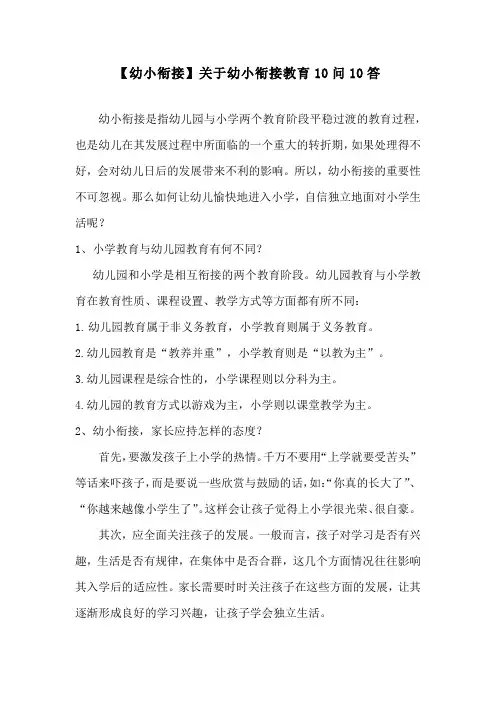 【幼小衔接】关于幼小衔接教育10问10答

幼小衔接是指幼儿园与小学两个教育阶段平稳过渡的教育过程，也是幼儿在其发展过程中所面临的一个重大的转折期，如果处理得不好，会对幼儿日后的发展带来不利的影响。所以，幼小衔接的重要性不可忽视。那么如何让幼儿愉快地进入小学，自信独立地面对小学生活呢？

1、小学教育与幼儿园教育有何不同？

幼儿园和小学是相互衔接的两个教育阶段。幼儿园教育与小学教育在教育性质、课程设置、教学方式等方面都有所不同：

1.幼儿园教育属于非义务教育，小学教育则属于义务教育。

2.幼儿园教育是“教养并重”，小学教育则是“以教为主”。

3.幼儿园课程是综合性的，小学课程则以分科为主。

4.幼儿园的教育方式以游戏为主，小学则以课堂教学为主。

2、幼小衔接，家长应持怎样的态度？

首先，要激发孩子上小学的热情。千万不要用“上学就要受苦头”等话来吓孩子，而是要说一些欣赏与鼓励的话，如：“你真的长大了”、“你越来越像小学生了”。这样会让孩子觉得上小学很光荣、很自豪。

其次，应全面关注孩子的发展。一般而言，孩子对学习是否有兴趣，生活是否有规律，在集体中是否合群，这几个方面情况往往影响其入学后的适应性。家长需要时时关注孩子在这些方面的发展，让其逐渐形成良好的学习兴趣，让孩子学会独立生活。